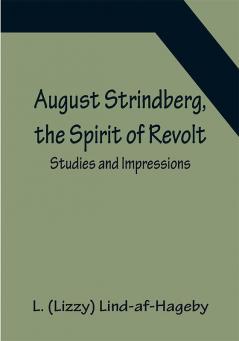 August Strindberg, the Spirit of Revolt

Studies and Impressions

L. (Lizzy) Lind-af-Hageby